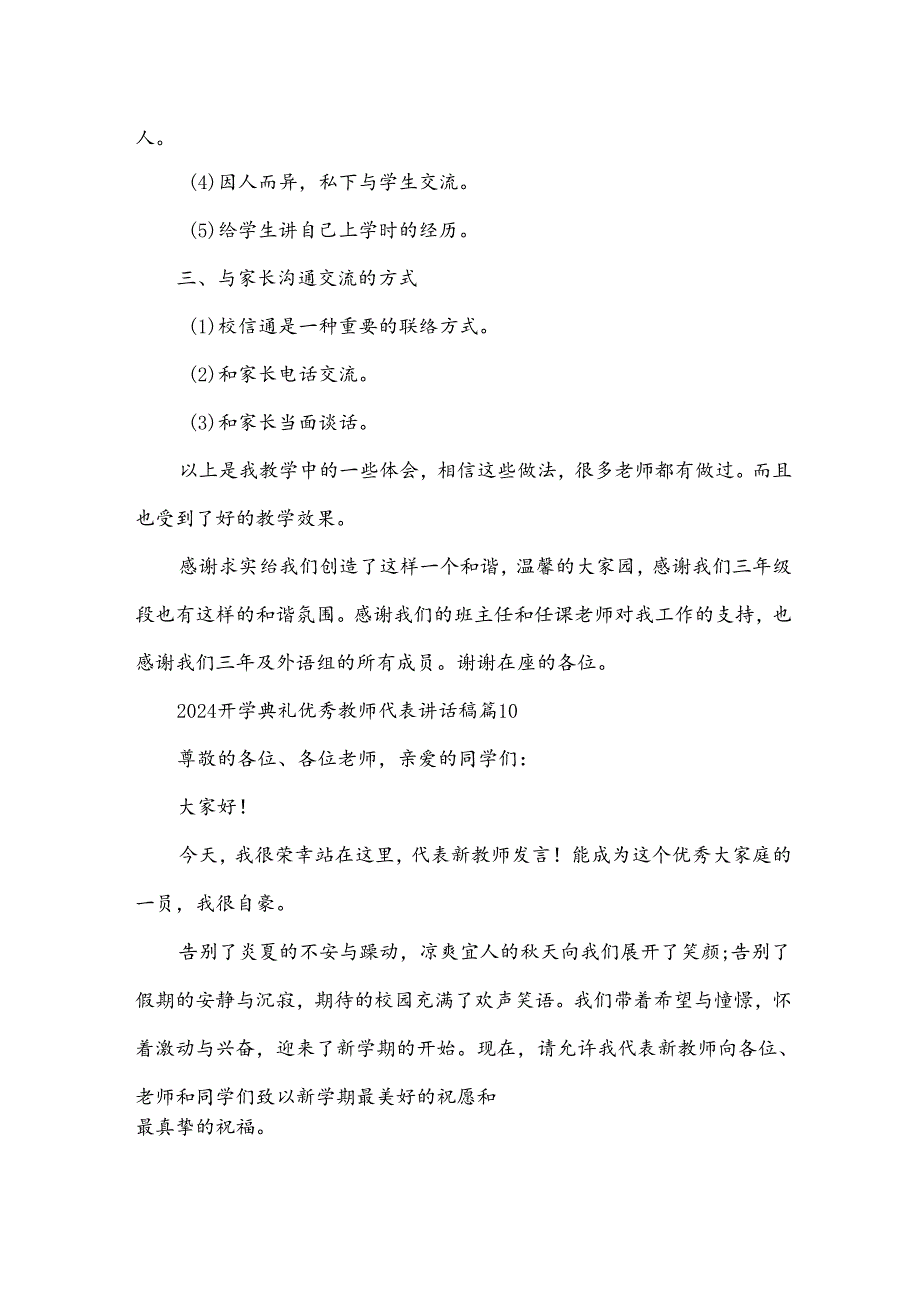 人。

(4)因人而异，私下与学生交流。

(5)给学生讲自己上学时的经历。

三、与家长沟通交流的方式

(1)校信通是一种重要的联络方式。

(2)和家长电话交流。

(3)和家长当面谈话。

以上是我教学中的一些体会，相信这些做法，很多老师都有做过。而且也受到了好的教学效果。

感谢求实给我们创造了这样一个和谐，温馨的大家园，感谢我们三年级段也有这样的和谐氛围。感谢我们的班主任和任课老师对我工作的支持，也感谢我们三年及外语组的所有成员。谢谢在座的各位。

2024开学典礼优秀教师代表讲话稿篇10

尊敬的各位、各位老师，亲爱的同学们：

大家好！

今天，我很荣幸站在这里，代表新教师发言！能成为这个优秀大家庭的一员，我很自豪。

告别了炎夏的不安与躁动，凉爽宜人的秋天向我们展开了笑颜;告别了假期的安静与沉寂，期待的校园充满了欢声笑语。我们带着希望与憧憬，怀着激动与兴奋，迎来了新学期的开始。现在，请允许我代表新教师向各位、老师和同学们致以新学期最美好的祝愿和最真挚的祝福。